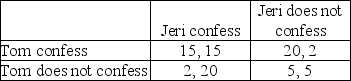 | | Jeri confess | Jeri does not confess |
|---|---|---|
| Tom confess | 15, 15 | 20, 2 |
| Tom does not confess | 2, 20 | 5, 5 |